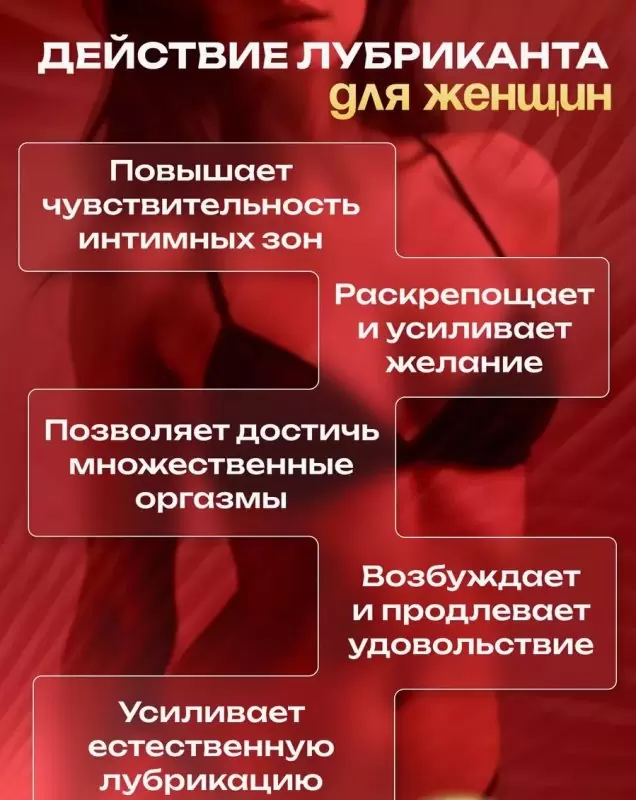 ДЕЙСТВИЕ ЛУБРИКАНТА
для женщин

Повышает чувствительность интимных зон

Раскрепощает и усиливает желание

Позволяет достичь множественные оргазмы

Возбуждает и продлевает удовольствие

Усиливает естественную лубрикацию